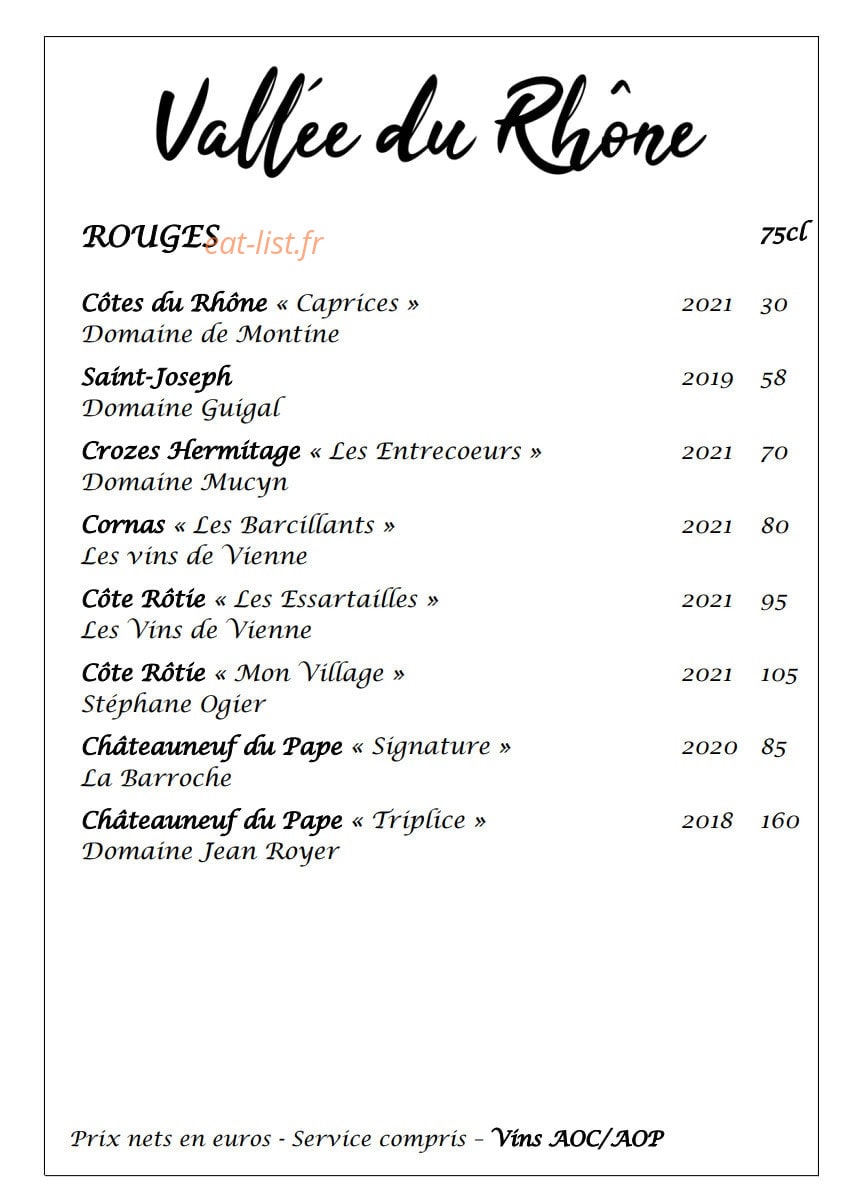 Vallée du Rhône

ROUGES

75cl

Côtes du Rhône « Caprices » 2021 30
Domaine de Montine

Saint-Joseph 2019 58
Domaine Guigal

Crozes Hermitage « Les Entrecoeurs » 2021 70
Domaine Mucyn

Cornas « Les Barcillants » 2021 80
Les vins de Vienne

Côte Rôtie « Les Essartailles » 2021 95
Les Vins de Vienne

Côte Rôtie « Mon Village » 2021 105
Stéphane Ogier

Châteauneuf du Pape « Signature » 2020 85
La Barroche

Châteauneuf du Pape « Triplice » 2018 160
Domaine Jean Royer

Prix nets en euros - Service compris – Vins AOC/AOP

eat-list.fr